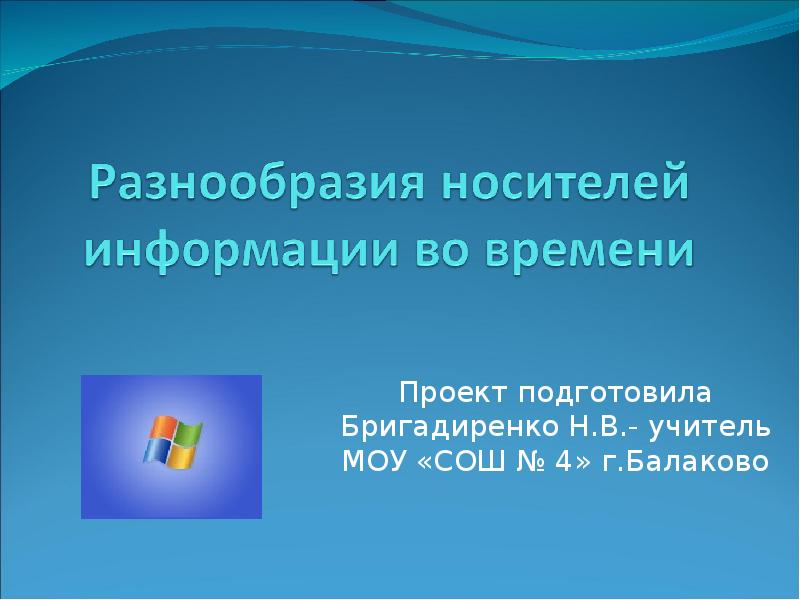 Разнообразия носителей информации во времени

Проект подготовила
Бригадиренко Н.В.- учитель
МОУ «СОШ № 4» г.Балаково